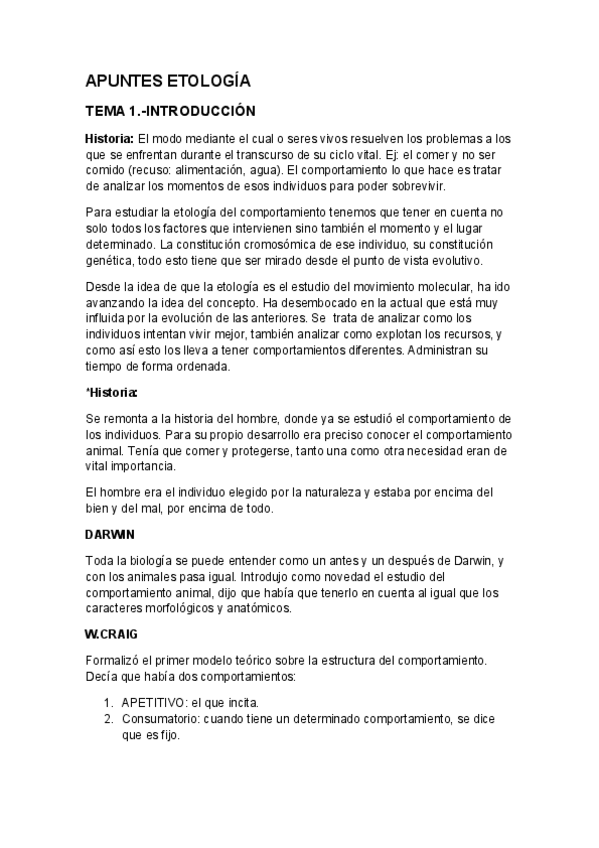 APUNTES ETOLOGÍA

TEMA 1.-INTRODUCCIÓN

Historia: El modo mediante el cual o seres vivos resuelven los problemas a los que se enfrentan durante el transcurso de su ciclo vital. Ej: el comer y no ser comido (recuso: alimentación, agua). El comportamiento lo que hace es tratar de analizar los momentos de esos individuos para poder sobrevivir.

Para estudiar la etología del comportamiento tenemos que tener en cuenta no solo todos los factores que intervienen sino también el momento y el lugar determinado. La constitución cromosómica de ese individuo, su constitución genética, todo esto tiene que ser mirado desde el punto de vista evolutivo.

Desde la idea de que la etología es el estudio del movimiento molecular, ha ido avanzando la idea del concepto. Ha desembocado en la actual que está muy influida por la evolución de las anteriores. Se trata de analizar como los individuos intentan vivir mejor, también analizar como explotan los recursos, y como así esto los lleva a tener comportamientos diferentes. Administran su tiempo de forma ordenada.

*Historia:

Se remonta a la historia del hombre, donde ya se estudió el comportamiento de los individuos. Para su propio desarrollo era preciso conocer el comportamiento animal. Tenía que comer y protegerse, tanto una como otra necesidad eran de vital importancia.

El hombre era el individuo elegido por la naturaleza y estaba por encima del bien y del mal, por encima de todo.

DARWIN

Toda la biología se puede entender como un antes y un después de Darwin, y con los animales pasa igual. Introdujo como novedad el estudio del comportamiento animal, dijo que había que tenerlo en cuenta al igual que los caracteres morfológicos y anatómicos.

W.CRAIG

Formalizó el primer modelo teórico sobre la estructura del comportamiento. Decía que había dos comportamientos:

1. APETITIVO: el que incita.
2. Consumatorio: cuando tiene un determinado comportamiento, se dice que es fijo.